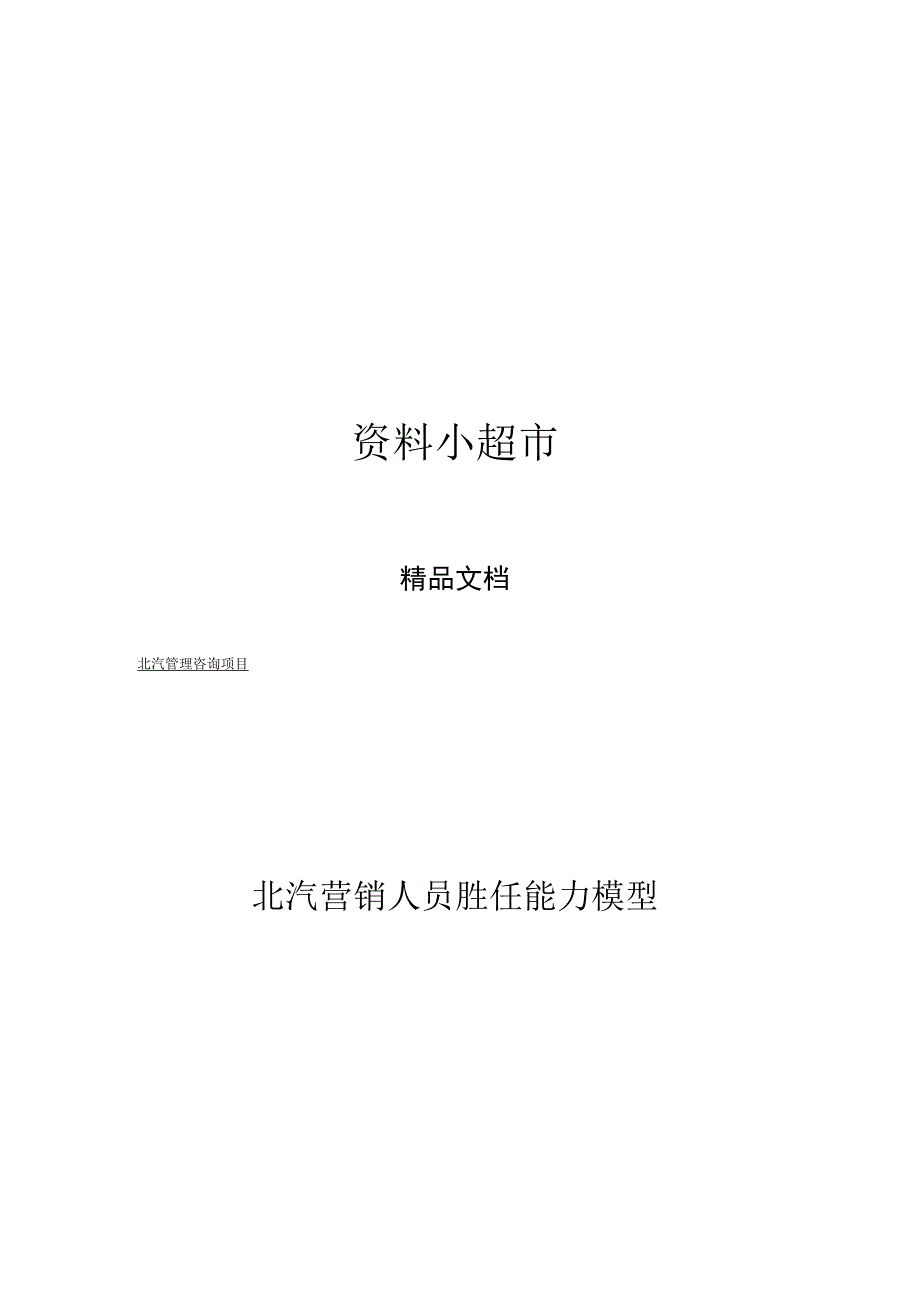 资料小超市

精品文档

北汽管理咨询项目

北汽营销人员胜任能力模型